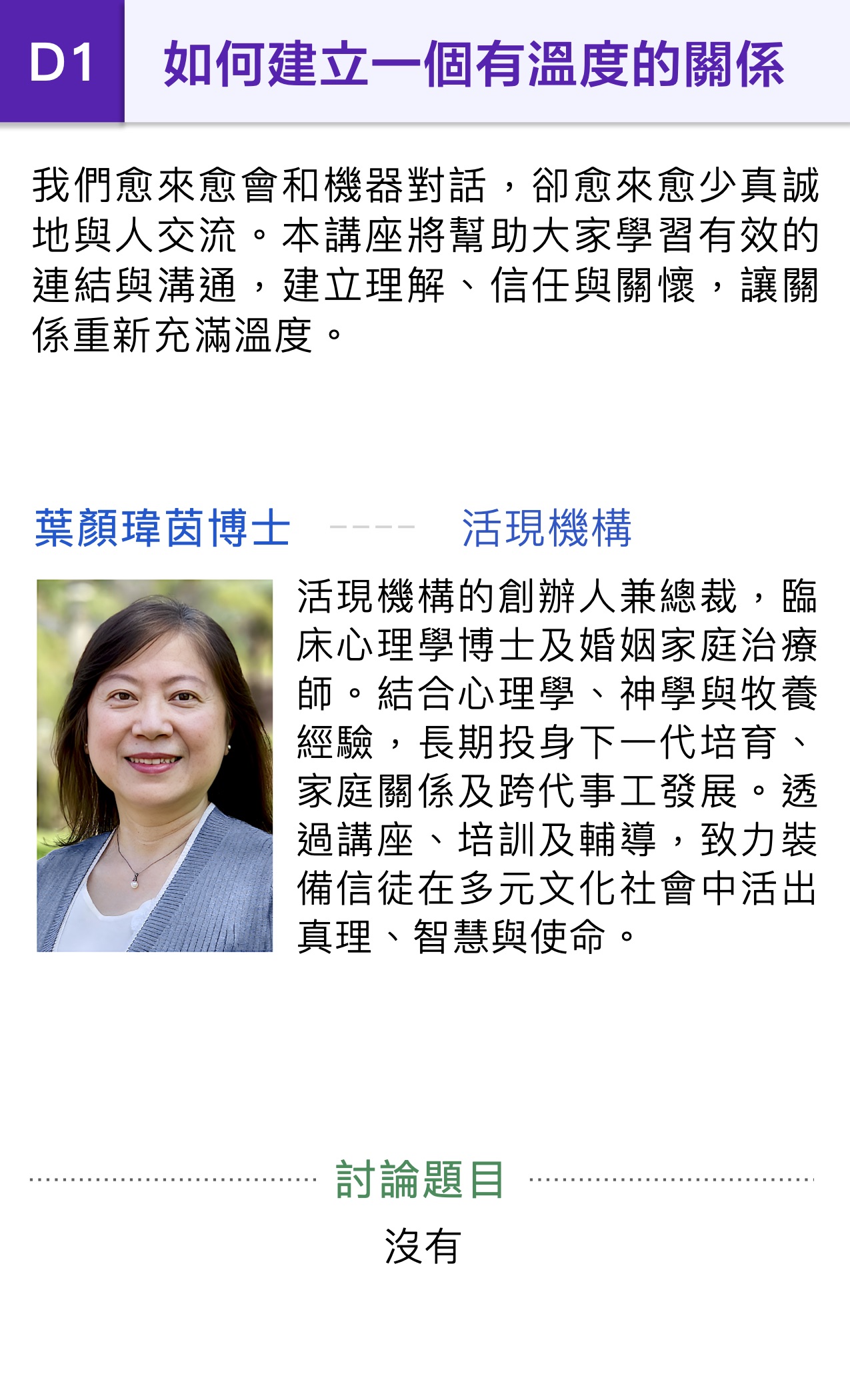 D1 如何建立一個有溫度的關係

我們愈來愈會和機器對話，卻愈來愈少真誠地與人交流。本講座將幫助大家學習有效的連結與溝通，建立理解、信任與關懷，讓關係重新充滿溫度。

葉顏瑋茵博士 ----- 活現機構

活現機構的創辦人兼總裁，臨床心理學博士及婚姻家庭治療師。結合心理學、神學與牧養經驗，長期投身下一代培育、家庭關係及跨代事工發展。透過講座、培訓及輔導，致力裝備信徒在多元文化社會中活出真理、智慧與使命。

討論題目

沒有